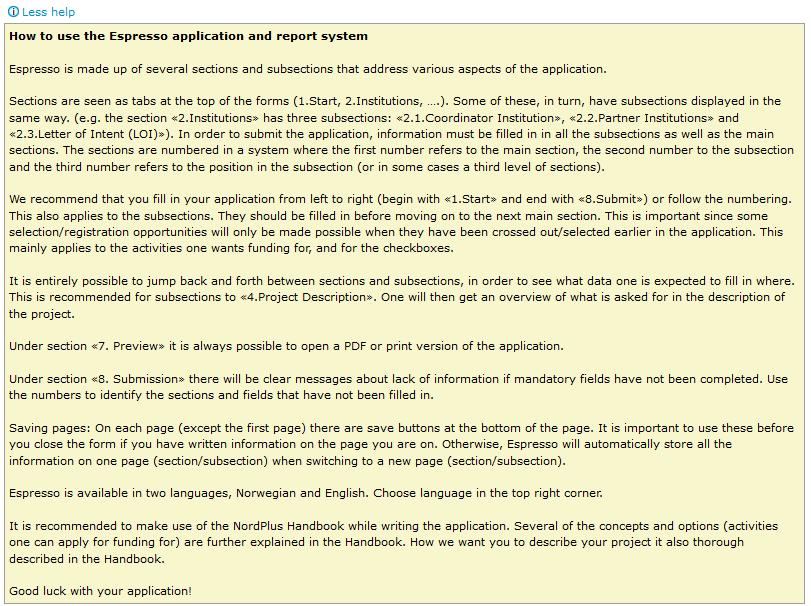 Less help

How to use the Espresso application and report system

Espresso is made up of several sections and subsections that address various aspects of the application.

Sections are seen as tabs at the top of the forms (1.Start, 2.Institutions, ….). Some of these, in turn, have subsections displayed in the same way. (e.g. the section «2.Institutions» has three subsections: «2.1.Coordinator Institution», «2.2.Partner Institutions» and «2.3.Letter of Intent (LOI)»). In order to submit the application, information must be filled in in all the subsections as well as the main sections. The sections are numbered in a system where the first number refers to the main section, the second number to the subsection and the third number refers to the position in the subsection (or in some cases a third level of sections).

We recommend that you fill in your application from left to right (begin with «1.Start» and end with «8.Submit») or follow the numbering. This also applies to the subsections. They should be filled in before moving on to the next main section. This is important since some selection/registration opportunities will only be made possible when they have been crossed out/selected earlier in the application. This mainly applies to the activities one wants funding for, and for the checkboxes.

It is entirely possible to jump back and forth between sections and subsections, in order to see what data one is expected to fill in where. This is recommended for subsections to «4.Project Description». One will then get an overview of what is asked for in the description of the project.

Under section «7. Preview» it is always possible to open a PDF or print version of the application.

Under section «8. Submission» there will be clear messages about lack of information if mandatory fields have not been completed. Use the numbers to identify the sections and fields that have not been filled in.

Saving pages: On each page (except the first page) there are save buttons at the bottom of the page. It is important to use these before you close the form if you have written information on the page you are on. Otherwise, Espresso will automatically store all the information on one page (section/subsection) when switching to a new page (section/subsection).

Espresso is available in two languages, Norwegian and English. Choose language in the top right corner.

It is recommended to make use of the NordPlus Handbook while writing the application. Several of the concepts and options (activities one can apply for funding for) are further explained in the Handbook. How we want you to describe your project it also thorough described in the Handbook.

Good luck with your application!